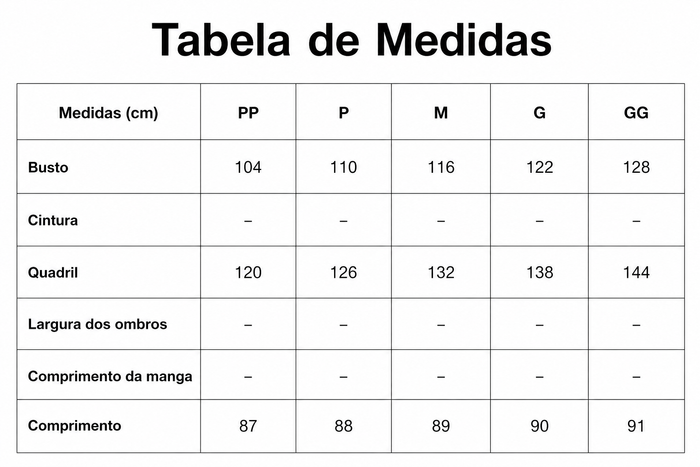 Tabela de Medidas

| Medidas (cm) | PP | P | M | G | GG |
|---|---|---|---|---|---|
| Busto | 104 | 110 | 116 | 122 | 128 |
| Cintura | – | – | – | – | – |
| Quadril | 120 | 126 | 132 | 138 | 144 |
| Largura dos ombros | – | – | – | – | – |
| Comprimento da manga | – | – | – | – | – |
| Comprimento | 87 | 88 | 89 | 90 | 91 |